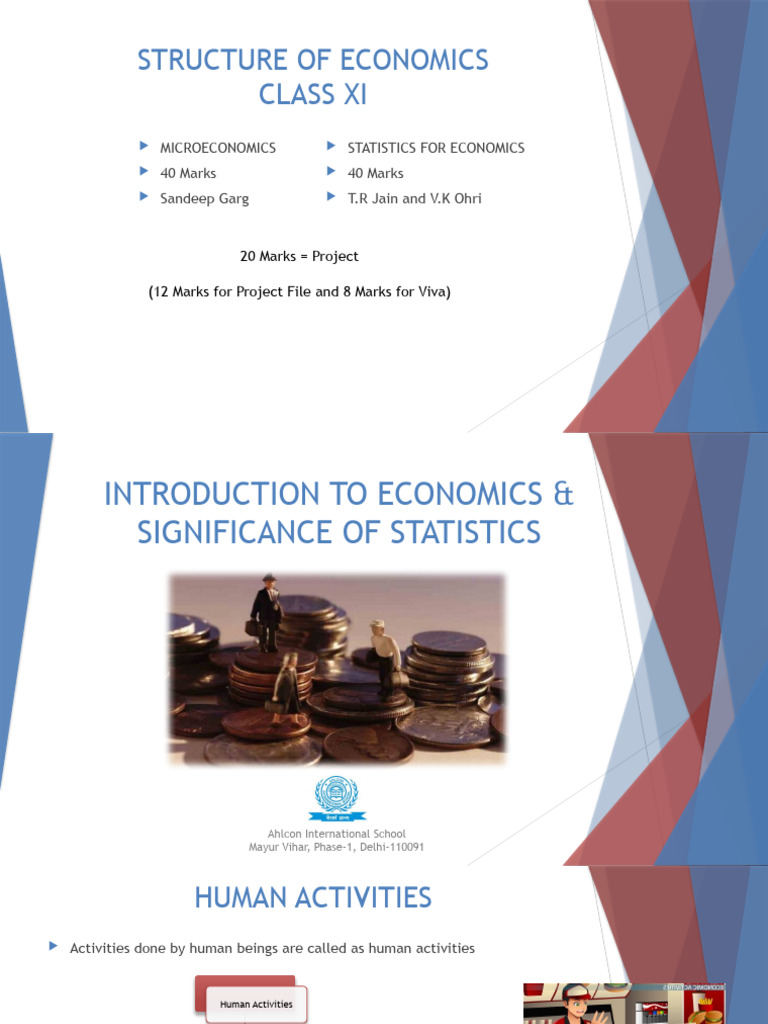 STRUCTURE OF ECONOMICS
CLASS XI

MICROECONOMICS
40 Marks
Sandeep Garg

STATISTICS FOR ECONOMICS
40 Marks
T.R Jain and V.K Ohri

20 Marks = Project

(12 Marks for Project File and 8 Marks for Viva)

INTRODUCTION TO ECONOMICS & SIGNIFICANCE OF STATISTICS

Ahlcon International School
Mayur Vihar, Phase-1, Delhi-110091

HUMAN ACTIVITIES

Activities done by human beings are called as human activities

Human Activities